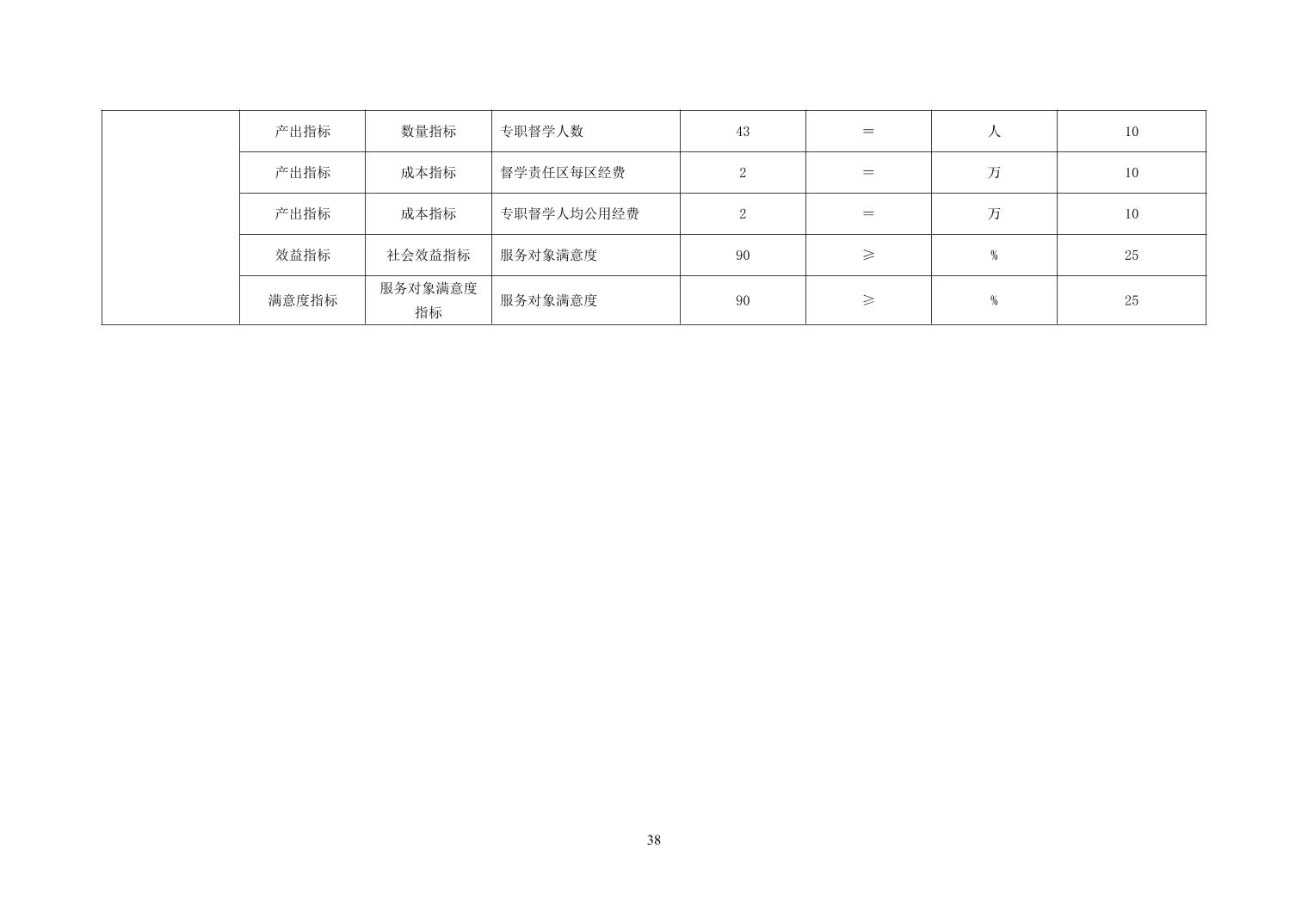 |  | 产出指标 | 数量指标 | 专职督学人数 | 43 | ＝ | 人 | 10 |
|---|---|---|---|---|---|---|---|
|  | 产出指标 | 成本指标 | 督学责任区每区经费 | 2 | ＝ | 万 | 10 |
|  | 产出指标 | 成本指标 | 专职督学人均公用经费 | 2 | ＝ | 万 | 10 |
|  | 效益指标 | 社会效益指标 | 服务对象满意度 | 90 | ≥ | % | 25 |
|  | 满意度指标 | 服务对象满意度指标 | 服务对象满意度 | 90 | ≥ | % | 25 |

38